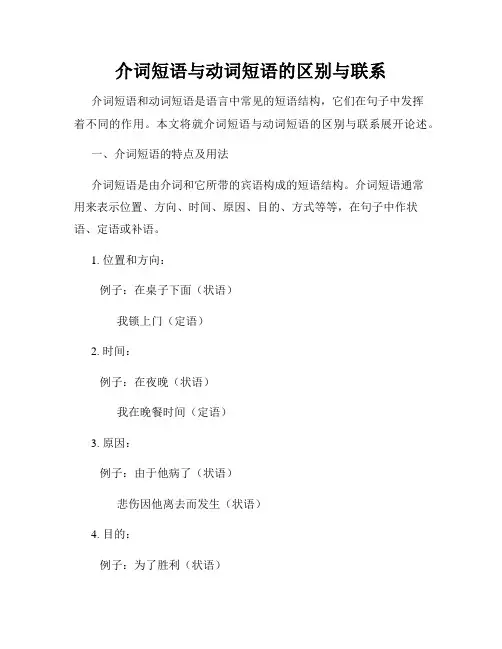 介词短语与动词短语的区别与联系

介词短语和动词短语是语言中常见的短语结构，它们在句子中发挥着不同的作用。本文将就介词短语与动词短语的区别与联系展开论述。

一、介词短语的特点及用法

介词短语是由介词和它所带的宾语构成的短语结构。介词短语通常用来表示位置、方向、时间、原因、目的、方式等等，在句子中作状语、定语或补语。

1. 位置和方向：

例子：在桌子下面（状语）

我锁上门（定语）

2. 时间：

例子：在夜晚（状语）

我在晚餐时间（定语）

3. 原因：

例子：由于他病了（状语）

悲伤因他离去而发生（状语）

4. 目的：

例子：为了胜利（状语）